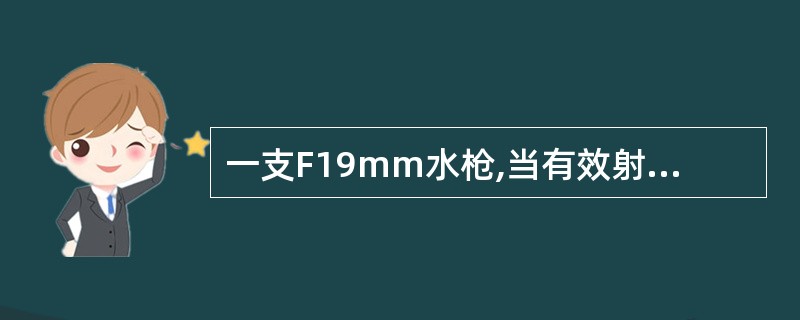 一支F19mm水枪,当有效射...